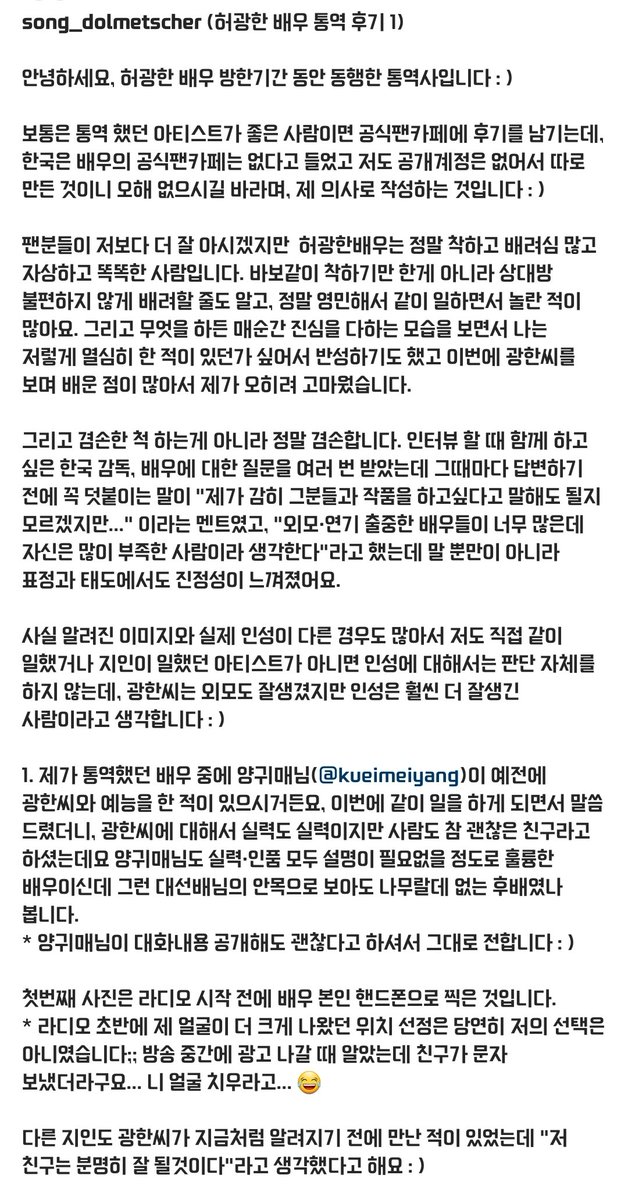 song_dolmetscher (허광한 배우 통역 후기 1)

안녕하세요, 허광한 배우 방한기간 동안 동행한 통역사입니다 : )

보통은 통역 했던 아티스트가 좋은 사람이면 공식팬카페에 후기를 남기는데, 한국은 배우의 공식팬카페는 없다고 들었고 저도 공개계정은 없어서 따로 만든 것이니 오해 없으시길 바라며, 제 의사로 작성하는 것입니다 : )

팬분들이 저보다 더 잘 아시겠지만 허광한배우는 정말 착하고 배려심 많고 자상하고 똑똑한 사람입니다. 바보같이 착하기만 한게 아니라 상대방 불편하지 않게 배려할 줄도 알고, 정말 영민해서 같이 일하면서 놀란 적이 많아요. 그리고 무엇을 하든 매순간 진심을 다하는 모습을 보면서 나는 저렇게 열심히 한 적이 있던가 싶어서 반성하기도 했고 이번에 광한씨를 보며 배운 점이 많아서 제가 오히려 고마웠습니다.

그리고 겸손한 척 하는게 아니라 정말 겸손합니다. 인터뷰 할 때 함께 하고 싶은 한국 감독, 배우에 대한 질문을 여러 번 받았는데 그때마다 답변하기 전에 꼭 덧붙이는 말이 "제가 감히 그분들과 작품을 하고싶다고 말해도 될지 모르겠지만..." 이라는 멘트였고, "외모·연기 출중한 배우들이 너무 많은데 자신은 많이 부족한 사람이라 생각한다"라고 했는데 말 뿐만이 아니라 표정과 태도에서도 진정성이 느껴졌어요.

사실 알려진 이미지와 실제 인성이 다른 경우도 많아서 저도 직접 같이 일했거나 지인이 일했던 아티스트가 아니면 인성에 대해서는 판단 자체를 하지 않는데, 광한씨는 외모도 잘생겼지만 인성은 훨씬 더 잘생긴 사람이라고 생각합니다 : )

1. 제가 통역했던 배우 중에 양귀매님(@kueimeiyang)이 예전에 광한씨와 예능을 한 적이 있으시거든요, 이번에 같이 일을 하게 되면서 말씀 드렸더니, 광한씨에 대해서 실력도 실력이지만 사람도 참 괜찮은 친구라고 하셨는데요 양귀매님도 실력·인품 모두 설명이 필요없을 정도로 훌륭한 배우이신데 그런 대선배님의 안목으로 보아도 나무랄데 없는 후배였나 봅니다.
* 양귀매님이 대화내용 공개해도 괜찮다고 하셔서 그대로 전합니다 : )

첫번째 사진은 라디오 시작 전에 배우 본인 핸드폰으로 찍은 것입니다.
* 라디오 초반에 제 얼굴이 더 크게 나왔던 위치 선정은 당연히 저의 선택은 아니였습니다;; 방송 중간에 광고 나갈 때 알았는데 친구가 문자 보냈더라구요... 니 얼굴 치우라고... 😅

다른 지인도 광한씨가 지금처럼 알려지기 전에 만난 적이 있었는데 "저 친구는 분명히 잘 될것이다"라고 생각했다고 해요 : )